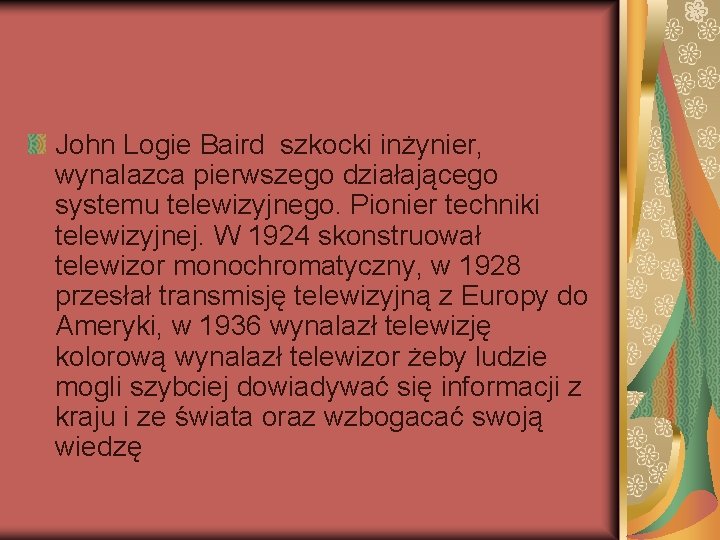 John Logie Baird  szkocki inżynier, wynalazca pierwszego działającego systemu telewizyjnego. Pionier techniki telewizyjnej. W 1924 skonstruował telewizor monochromatyczny, w 1928 przesłał transmisję telewizyjną z Europy do Ameryki, w 1936 wynalazł telewizję kolorową wynalazł telewizor żeby ludzie mogli szybciej dowiadywać się informacji z kraju i ze świata oraz wzbogacać swoją wiedzę